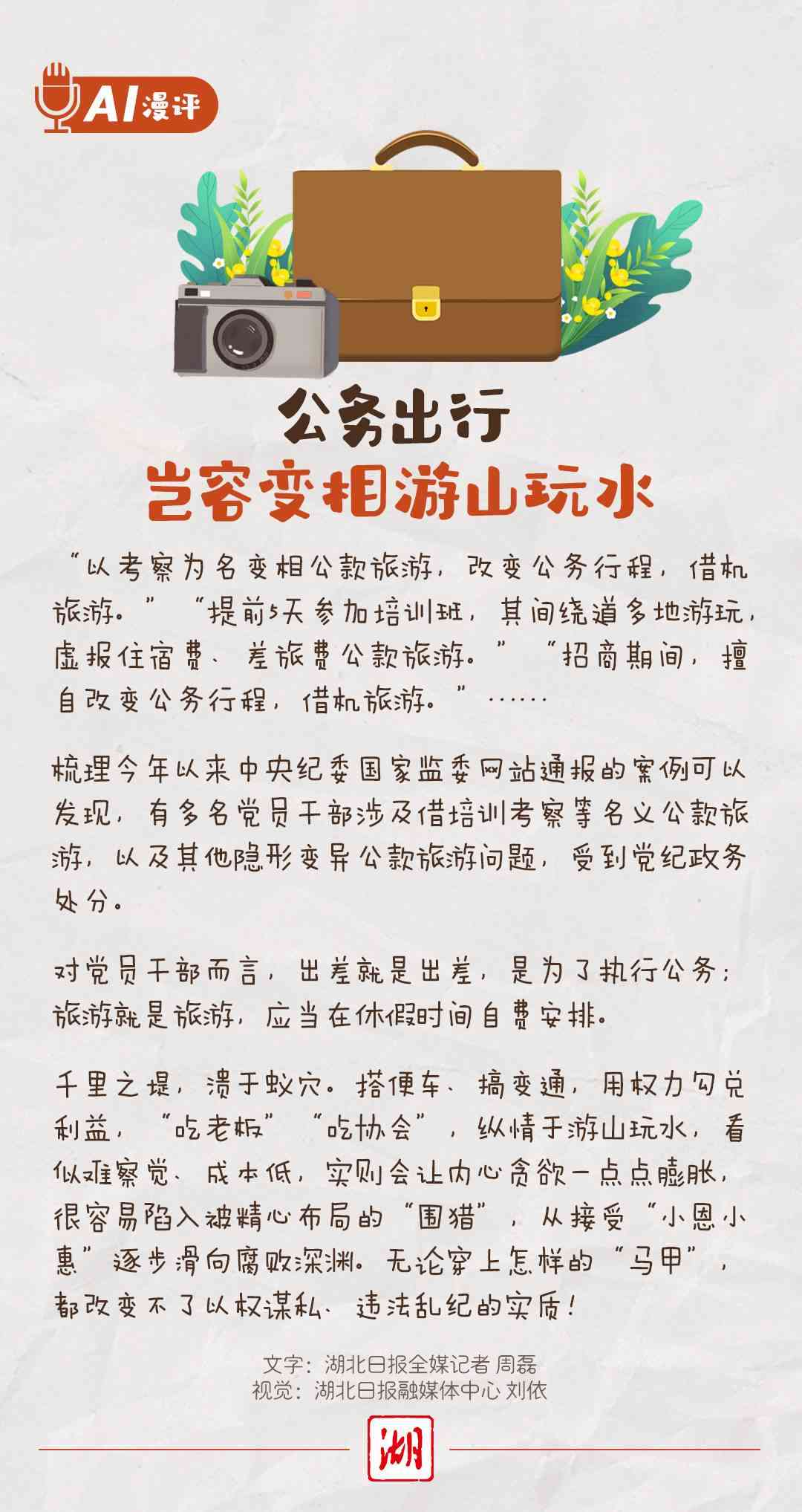 AI漫评

公务出行
岂容变相游山玩水

“以考察为名变相公款旅游，改变公务行程，借机旅游。”“提前5天参加培训班，其间绕道多地游玩，虚报住宿费、差旅费公款旅游。”“招商期间，擅自改变公务行程，借机旅游。”……

梳理今年以来中央纪委国家监委网站通报的案例可以发现，有多名党员干部涉及借培训考察等名义公款旅游，以及其他隐形变异公款旅游问题，受到党纪政务处分。

对党员干部而言，出差就是出差，是为了执行公务；旅游就是旅游，应当在休假时间自费安排。

千里之堤，溃于蚁穴。搭便车、搞变通，用权力勾兑利益，“吃老板”“吃协会”，纵情于游山玩水，看似难察觉、成本低，实则会让内心贪欲一点点膨胀，很容易陷入被精心布局的“围猎”，从接受“小恩小惠”逐步滑向腐败深渊。无论穿上怎样的“马甲”，都改变不了以权谋私、违法乱纪的实质！

文字：湖北日报全媒记者 周磊
视觉：湖北日报融媒体中心 刘依

湖